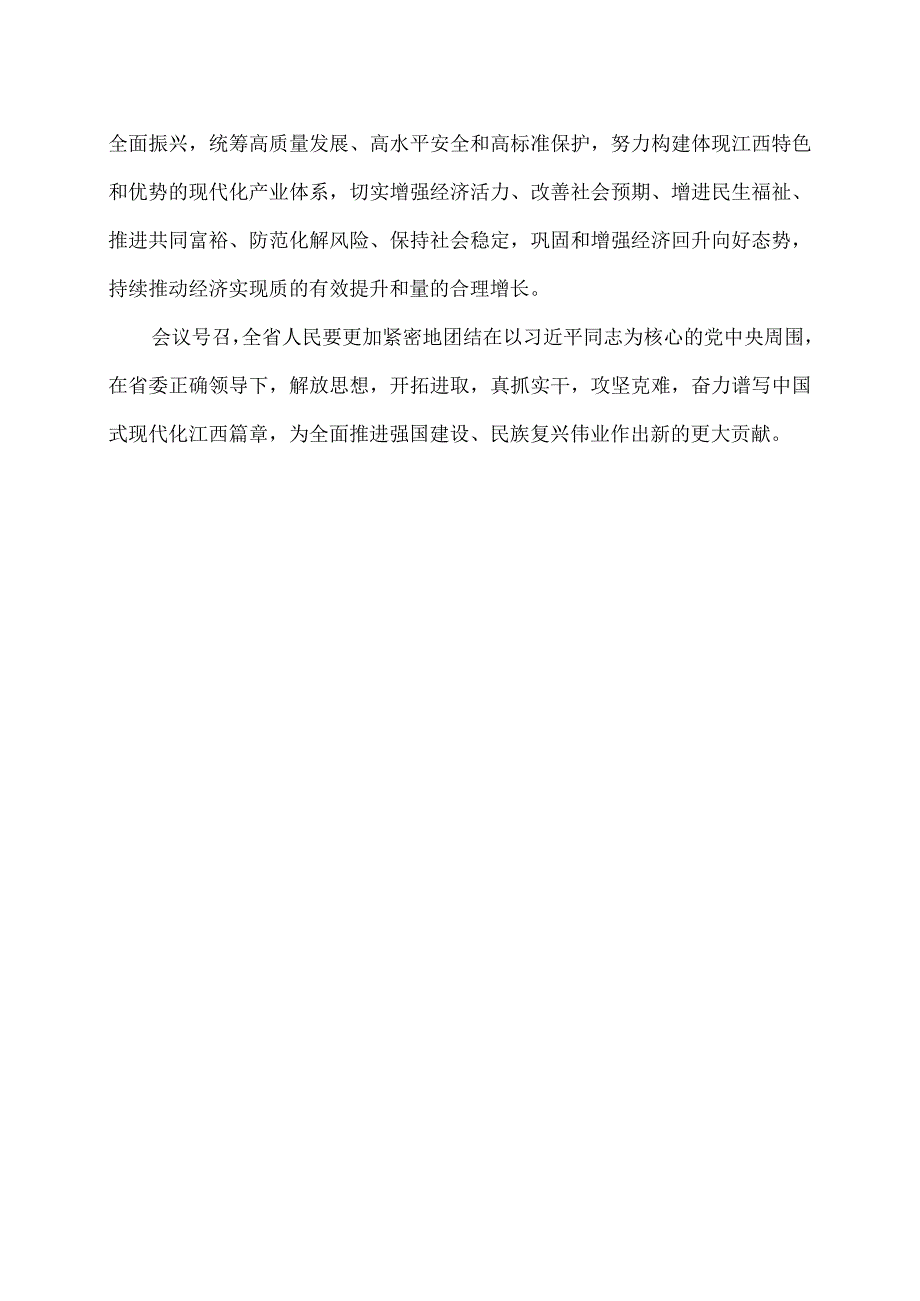 全面振兴，统筹高质量发展、高水平安全和高标准保护，努力构建体现江西特色和优势的现代化产业体系，切实增强经济活力、改善社会预期、增进民生福祉、推进共同富裕、防范化解风险、保持社会稳定，巩固和增强经济回升向好态势，持续推动经济实现质的有效提升和量的合理增长。

会议号召，全省人民要更加紧密地团结在以习近平同志为核心的党中央周围，在省委正确领导下，解放思想，开拓进取，真抓实干，攻坚克难，奋力谱写中国式现代化江西篇章，为全面推进强国建设、民族复兴伟业作出新的更大贡献。